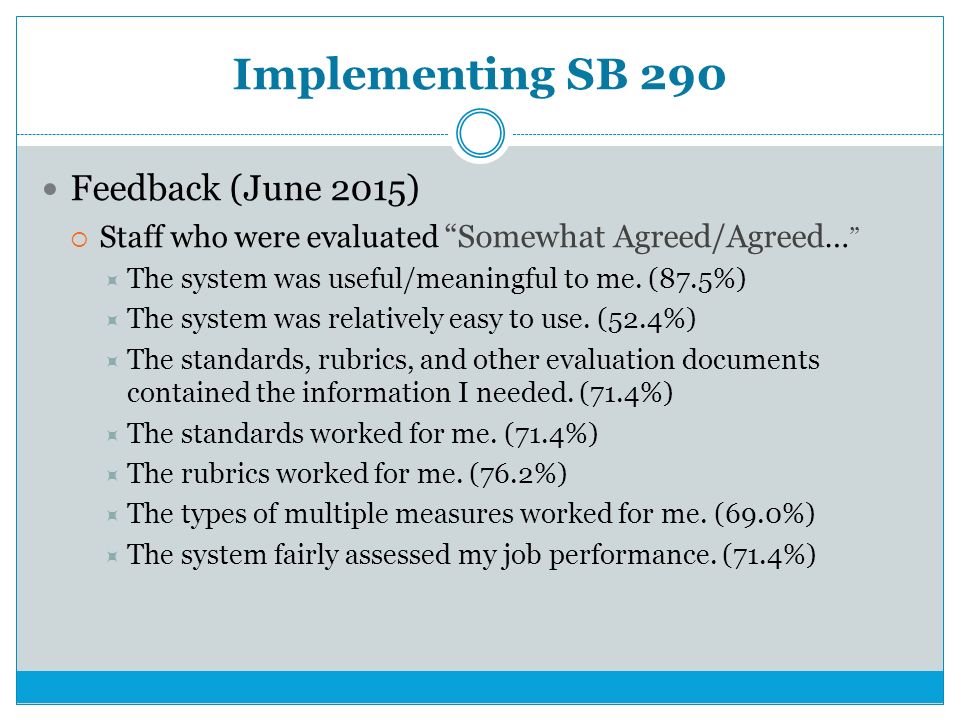 Implementing SB 290

Feedback (June 2015)

Staff who were evaluated “Somewhat Agreed/Agreed…”

The system was useful/meaningful to me. (87.5%)

The system was relatively easy to use. (52.4%)

The standards, rubrics, and other evaluation documents contained the information I needed. (71.4%)

The standards worked for me. (71.4%)

The rubrics worked for me. (76.2%)

The types of multiple measures worked for me. (69.0%)

The system fairly assessed my job performance. (71.4%)